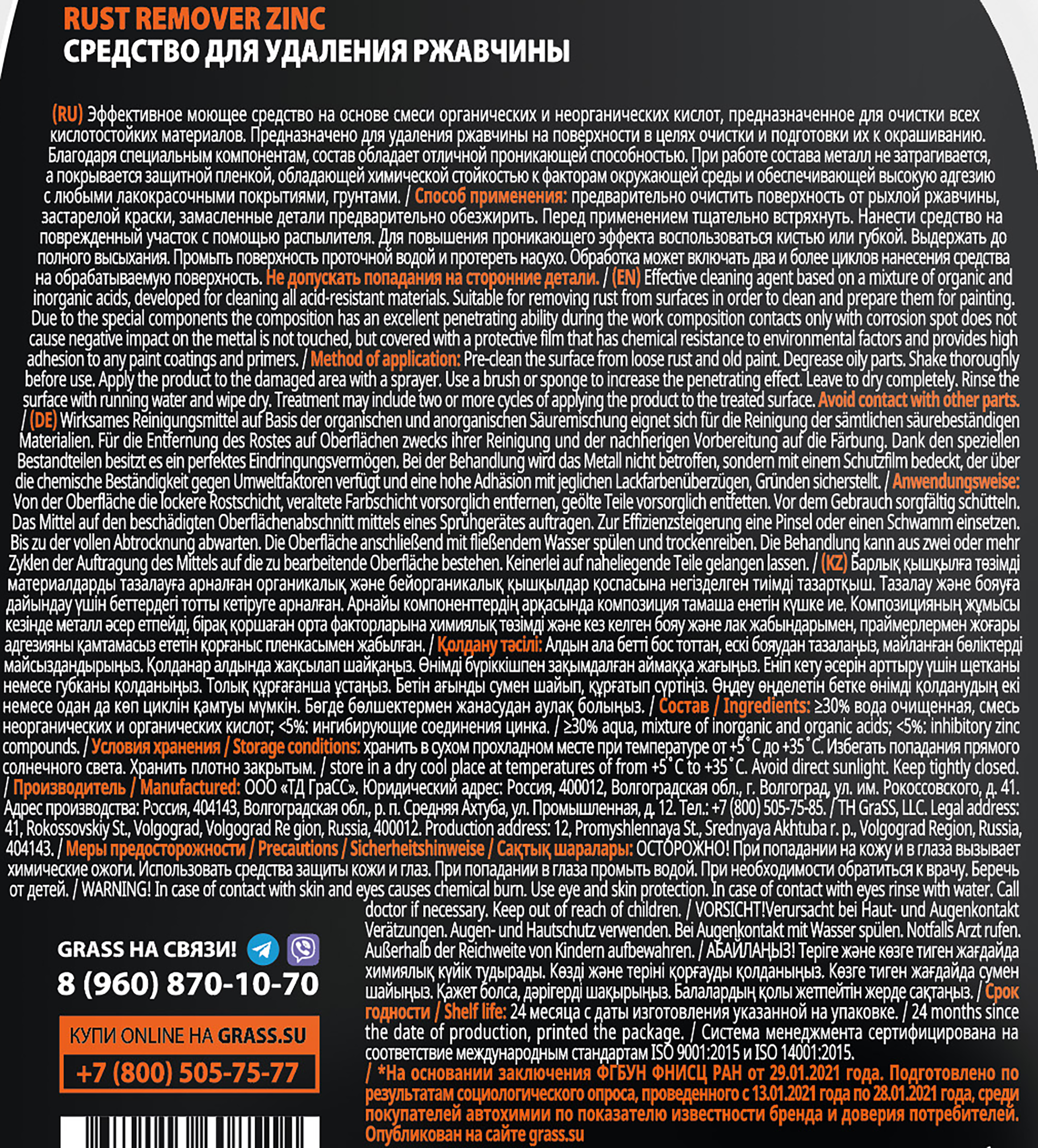 RUST REMOVER ZINC
СРЕДСТВО ДЛЯ УДАЛЕНИЯ РЖАВЧИНЫ

(RU) Эффективное моющее средство на основе смеси органических и неорганических кислот, предназначенное для очистки всех кислотостойких материалов. Предназначено для удаления ржавчины на поверхности в целях очистки и подготовки их к окрашиванию. Благодаря специальным компонентам, состав обладает отличной проникающей способностью. При работе состава металл не затрагивается, а покрывается защитной пленкой, обладающей химической стойкостью к факторам окружающей среды и обеспечивающей высокую адгезию с любыми лакокрасочными покрытиями, грунтами. / Способ применения: предварительно очистить поверхность от рыхлой ржавчины, застарелой краски, замасленные детали предварительно обезжирить. Перед применением тщательно встряхнуть. Нанести средство на поврежденный участок с помощью распылителя. Для повышения проникающего эффекта воспользоваться кистью или губкой. Выдержать до полного высыхания. Промыть поверхность проточной водой и протереть насухо. Обработка может включать два и более циклов нанесения средства на обрабатываемую поверхность. Не допускать попадания на сторонние детали. / (EN) Effective cleaning agent based on a mixture of organic and inorganic acids, developed for cleaning all acid-resistant materials. Suitable for removing rust from surfaces in order to clean and prepare them for painting. Due to the special components the composition has an excellent penetrating ability during the work composition contacts only with corrosion spot does not cause negative impact on the mettal is not touched, but covered with a protective film that has chemical resistance to environmental factors and provides high adhesion to any paint coatings and primers. / Method of application: Pre-clean the surface from loose rust and old paint. Degrease oily parts. Shake thoroughly before use. Apply the product to the damaged area with a sprayer. Use a brush or sponge to increase the penetrating effect. Leave to dry completely. Rinse the surface with running water and wipe dry. Treatment may include two or more cycles of applying the product to the treated surface. Avoid contact with other parts. / (DE) Wirksames Reinigungsmittel auf Basis der organischen und anorganischen Säuremischung eignet sich für die Reinigung der sämtlichen säurebeständigen Materialien. Für die Entfernung des Rostes auf Oberflächen zwecks ihrer Reinigung und der nachherigen Vorbereitung auf die Färbung. Dank den speziellen Bestandteilen besitzt es ein perfektes Eindringungsvermögen. Bei der Behandlung wird das Metall nicht betroffen, sondern mit einem Schutzfilm bedeckt, der über die chemische Beständigkeit gegen Umweltfaktoren verfügt und eine hohe Adhäsion mit jeglichen Lackfarbenüberzügen, Gründen sicherstellt. / Anwendungsweise: Von der Oberfläche die lockere Rostschicht, veraltete Farbschicht vorsorglich entfernen, geölte Teile vorsorglich entfetten. Vor dem Gebrauch sorgfältig schütteln. Das Mittel auf den beschädigten Oberflächenabschnitt mittels eines Sprühgerätes auftragen. Zur Effizienzsteigerung eine Pinsel oder einen Schwamm einsetzen. Bis zu der vollen Abtrocknung abwarten. Die Oberfläche anschließend mit fließendem Wasser spülen und trockenreiben. Die Behandlung kann aus zwei oder mehr Zyklen der Auftragung des Mittels auf die zu bearbeitende Oberfläche bestehen. Keinerlei auf naheliegende Teile gelangen lassen. / (KZ) Барлық қышқылға төзімді материалдарды тазалауға арналған органикалық және бейорганикалық қышқылдар қоспасына негізделген тиімді тазартқыш. Тазалау және бояуға дайындау үшін беттердегі тотты кетіруге арналған. Арнайы компоненттердің арқасында композиция тамаша енетін күшке ие. Композицияның жұмысы кезінде металл әсер етпейді, бірақ қоршаған орта факторларына химиялық төзімді және кез келген бояу және лак жабындарымен, праймерлермен жоғары адгезияны қамтамасыз ететін қорғаныс пленкасымен жабылған. / Қолдану тәсілі: Алдын ала бетті бос тоттан, ескі бояудан тазалаңыз, майланған бөліктерді майсыздандырыңыз. Қолданар алдында жақсылап шайқаңыз. Өнімді бүріккішпен зақымдалған аймаққа жағыңыз. Еніп кету әсерін арттыру үшін щетканы немесе губканы қолданыңыз. Толық құрғағанша ұстаңыз. Бетін ағынды сумен шайып, құрғатып сүртіңіз. Өңдеу өңделетін бетке өнімді қолданудың екі немесе одан да көп циклін қамтуы мүмкін. Бөгде бөлшектермен жанасудан аулақ болыңыз. / Состав / Ingredients: ≥30% вода очищенная, смесь неорганических и органических кислот; <5%: ингибирующие соединения цинка. / ≥30% aqua, mixture of inorganic and organic acids; <5%: inhibitory zinc compounds. / Условия хранения / Storage conditions: хранить в сухом прохладном месте при температуре от +5˚С до +35˚С. Избегать попадания прямого солнечного света. Хранить плотно закрытым. / store in a dry cool place at temperatures of from +5˚C to +35˚C. Avoid direct sunlight. Keep tightly closed. / Производитель / Manufactured: ООО «ТД ГраСС». Юридический адрес: Россия, 400012, Волгоградская обл., г. Волгоград, ул. им. Рокоссовского, д. 41. Адрес производства: Россия, 404143, Волгоградская обл., р. п. Средняя Ахтуба, ул. Промышленная, д. 12. Тел.: +7 (800) 505-75-85. / TH GraSS, LLC. Legal address: 41, Rokossovskiy St., Volgograd, Volgograd Re gion, Russia, 400012. Production address: 12, Promyshlennaya St., Srednyaya Akhtuba r. p., Volgograd Region, Russia, 404143. / Меры предосторожности / Precautions / Sicherheitshinweise / Сақтық шаралары: ОСТОРОЖНО! При попадании на кожу и в глаза вызывает химические ожоги. Использовать средства защиты кожи и глаз. При попадании в глаза промыть водой. При необходимости обратиться к врачу. Беречь от детей. / WARNING! In case of contact with skin and eyes causes chemical burn. Use eye and skin protection. In case of contact with eyes rinse with water. Call doctor if necessary. Keep out of reach of children. / VORSICHT!Verursacht bei Haut- und Augenkontakt Verätzungen. Augen- und Hautschutz verwenden. Bei Augenkontakt mit Wasser spülen. Notfalls Arzt rufen. Außerhalb der Reichweite von Kindern aufbewahren. / АБАЙЛАҢЫЗ! Теріге және көзге тиген жағдайда химиялық күйік тудырады. Көзді және теріні қорғауды қолданыңыз. Көзге тиген жағдайда сумен шайыңыз. Қажет болса, дәрігерді шақырыңыз. Балалардың қолы жетпейтін жерде сақтаңыз. / Срок годности / Shelf life: 24 месяца с даты изготовления указанной на упаковке. / 24 months since the date of production, printed the package. / Система менеджмента сертифицирована на соответствие международным стандартам ISO 9001:2015 и ISO 14001:2015.

/ *На основании заключения ФГБУН ФНИСЦ РАН от 29.01.2021 года. Подготовлено по результатам социологического опроса, проведенного с 13.01.2021 года по 28.01.2021 года, среди покупателей автохимии по показателю известности бренда и доверия потребителей. Опубликован на сайте grass.su

GRASS НА СВЯЗИ!
8 (960) 870-10-70

КУПИ ONLINE НА GRASS.SU
+7 (800) 505-75-77